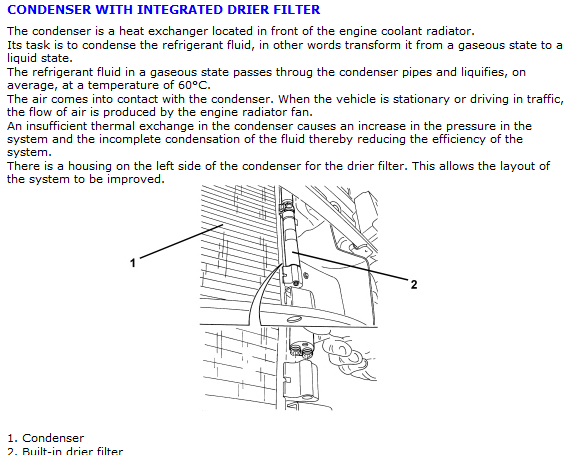 CONDENSER WITH INTEGRATED DRIER FILTER

The condenser is a heat exchanger located in front of the engine coolant radiator.
Its task is to condense the refrigerant fluid, in other words transform it from a gaseous state to a liquid state.
The refrigerant fluid in a gaseous state passes throug the condenser pipes and liquifies, on average, at a temperature of 60°C.
The air comes into contact with the condenser. When the vehicle is stationary or driving in traffic, the flow of air is produced by the engine radiator fan.
An insufficient thermal exchange in the condenser causes an increase in the pressure in the system and the incomplete condensation of the fluid thereby reducing the efficiency of the system.
There is a housing on the left side of the condenser for the drier filter. This allows the layout of the system to be improved.

1

2

1. Condenser
2. Built-in drier filter